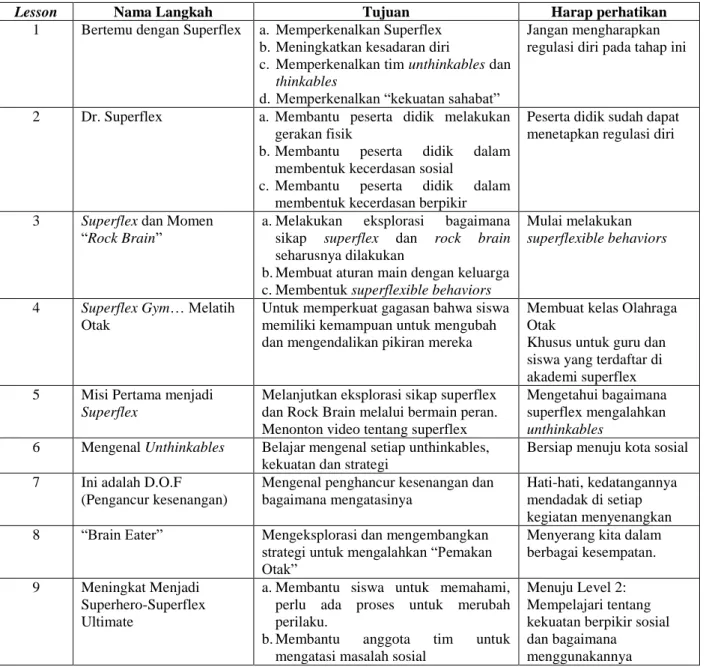 | Lesson | Nama Langkah | Tujuan | Harap perhatikan |
|---|---|---|---|
| 1 | Bertemu dengan Superflex | a. Memperkenalkan Superflex b. Meningkatkan kesadaran diri c. Memperkenalkan tim unthinkables dan thinkables d. Memperkenalkan "kekuatan sahabat" | Jangan mengharapkan regulasi diri pada tahap ini |
| 2 | Dr. Superflex | a. Membantu peserta didik melakukan gerakan fisik b. Membantu peserta didik dalam membentuk kecerdasan sosial c. Membantu peserta didik dalam membentuk kecerdasan berpikir | Peserta didik sudah dapat menetapkan regulasi diri |
| 3 | Superflex dan Momen "Rock Brain" | a. Melakukan eksplorasi bagaimana sikap superflex dan rock brain seharusnya dilakukan b. Membuat aturan main dengan keluarga c. Membentuk superflexible behaviors | Mulai melakukan superflexible behaviors |
| 4 | Superflex Gym… Melatih Otak | Untuk memperkuat gagasan bahwa siswa memiliki kemampuan untuk mengubah dan mengendalikan pikiran mereka | Membuat kelas Olahraga Otak Khusus untuk guru dan siswa yang terdaftar di akademi superflex |
| 5 | Misi Pertama menjadi Superflex | Melanjutkan eksplorasi sikap superflex dan Rock Brain melalui bermain peran. Menonton video tentang superflex | Mengetahui bagaimana superflex mengalahkan unthinkables |
| 6 | Mengenal Unthinkables | Belajar mengenal setiap unthinkables, kekuatan dan strategi | Bersiap menuju kota sosial |
| 7 | Ini adalah D.O.F (Pengancur kesenangan) | Mengenal penghancur kesenangan dan bagaimana mengatasinya | Hati-hati, kedatangannya mendadak di setiap kegiatan menyenangkan |
| 8 | "Brain Eater" | Mengeksplorasi dan mengembangkan strategi untuk mengalahkan "Pemakan Otak" | Menyerang kita dalam berbagai kesempatan. |
| 9 | Meningkat Menjadi Superhero-Superflex Ultimate | a. Membantu siswa untuk memahami, perlu ada proses untuk merubah perilaku. b. Membantu anggota tim untuk mengatasi masalah sosial | Menuju Level 2: Mempelajari tentang kekuatan berpikir sosial dan bagaimana menggunakannya |